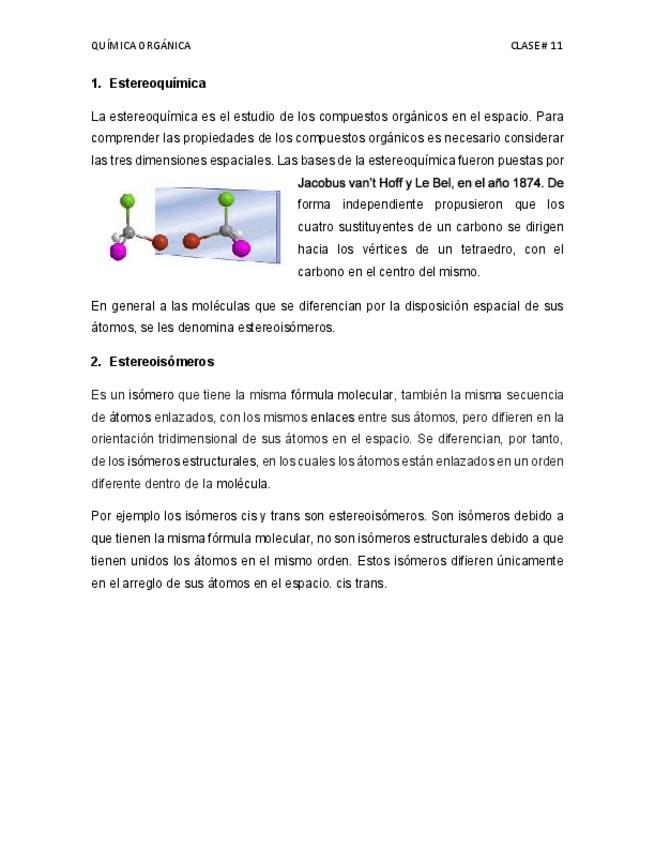 QUÍMICA ORGÁNICA

CLASE # 11

1. Estereoquímica

La estereoquímica es el estudio de los compuestos orgánicos en el espacio. Para comprender las propiedades de los compuestos orgánicos es necesario considerar las tres dimensiones espaciales. Las bases de la estereoquímica fueron puestas por Jacobus van't Hoff y Le Bel, en el año 1874. De forma independiente propusieron que los cuatro sustituyentes de un carbono se dirigen hacia los vértices de un tetraedro, con el carbono en el centro del mismo.

En general a las moléculas que se diferencian por la disposición espacial de sus átomos, se les denomina estereoisómeros.

2. Estereoisómeros

Es un isómero que tiene la misma fórmula molecular, también la misma secuencia de átomos enlazados, con los mismos enlaces entre sus átomos, pero difieren en la orientación tridimensional de sus átomos en el espacio. Se diferencian, por tanto, de los isómeros estructurales, en los cuales los átomos están enlazados en un orden diferente dentro de la molécula.

Por ejemplo los isómeros cis y trans son estereoisómeros. Son isómeros debido a que tienen la misma fórmula molecular, no son isómeros estructurales debido a que tienen unidos los átomos en el mismo orden. Estos isómeros difieren únicamente en el arreglo de sus átomos en el espacio. cis trans.